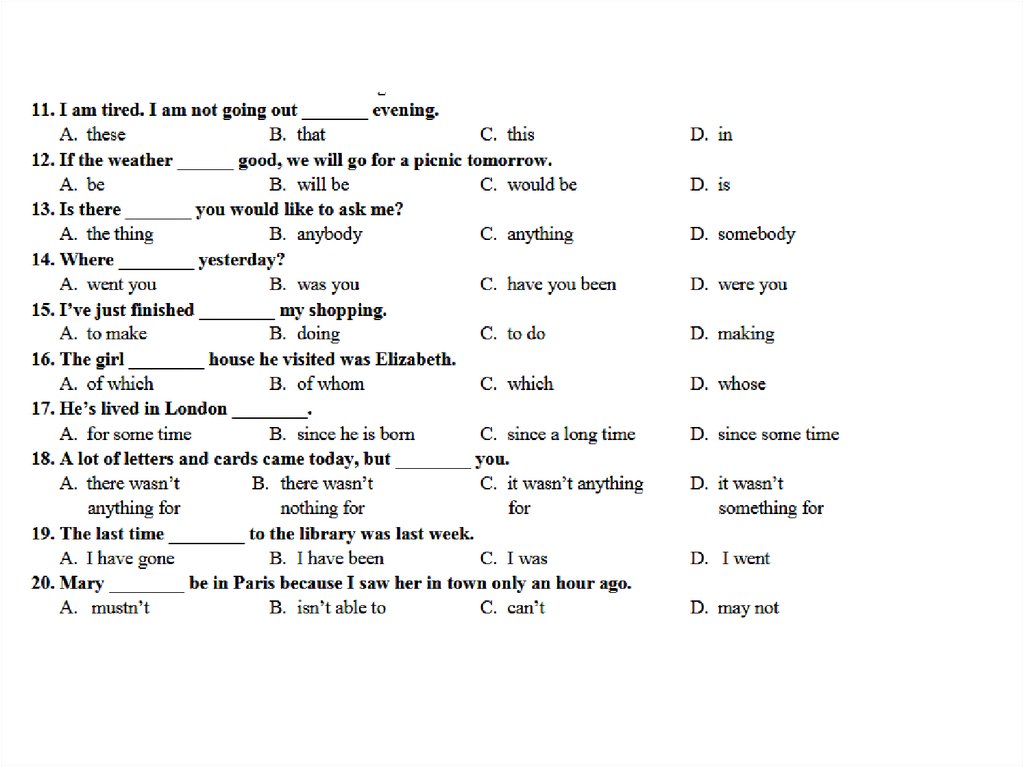 11. I am tired. I am not going out _______ evening.
A. these B. that C. this D. in
12. If the weather ______ good, we will go for a picnic tomorrow.
A. be B. will be C. would be D. is
13. Is there _______ you would like to ask me?
A. the thing B. anybody C. anything D. somebody
14. Where ________ yesterday?
A. went you B. was you C. have you been D. were you
15. I've just finished ________ my shopping.
A. to make B. doing C. to do D. making
16. The girl ________ house he visited was Elizabeth.
A. of which B. of whom C. which D. whose
17. He's lived in London ________.
A. for some time B. since he is born C. since a long time D. since some time
18. A lot of letters and cards came today, but ________ you.
A. there wasn't anything for B. there wasn't nothing for C. it wasn't anything for D. it wasn't something for
19. The last time ________ to the library was last week.
A. I have gone B. I have been C. I was D. I went
20. Mary ________ be in Paris because I saw her in town only an hour ago.
A. mustn't B. isn't able to C. can't D. may not